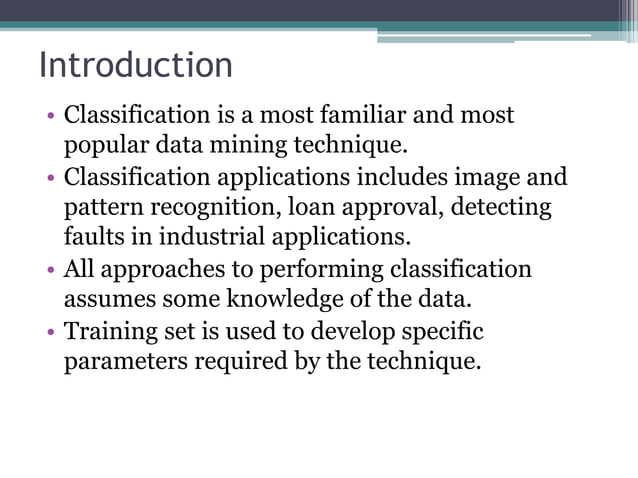 Introduction

• Classification is a most familiar and most popular data mining technique.
• Classification applications includes image and pattern recognition, loan approval, detecting faults in industrial applications.
• All approaches to performing classification assumes some knowledge of the data.
• Training set is used to develop specific parameters required by the technique.